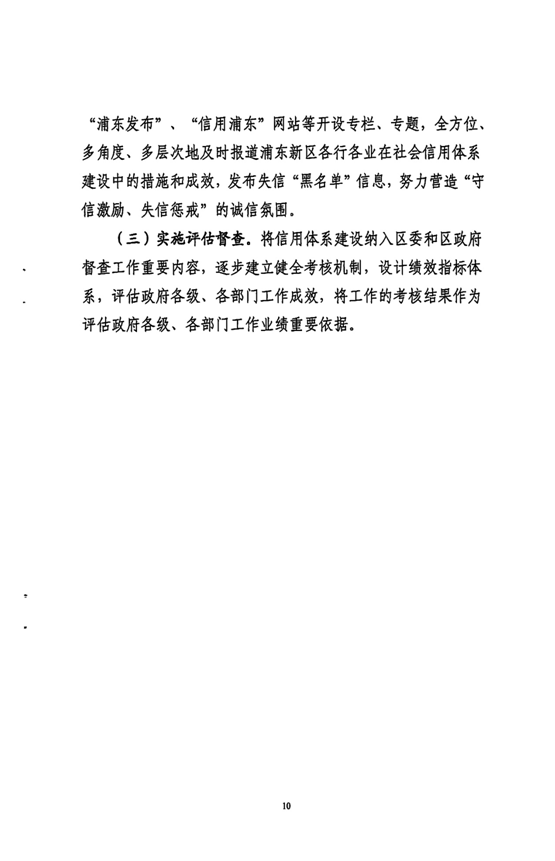 “浦东发布”、“信用浦东”网站等开设专栏、专题，全方位、多角度、多层次地及时报道浦东新区各行各业在社会信用体系建设中的措施和成效，发布失信“黑名单”信息，努力营造“守信激励、失信惩戒”的诚信氛围。

（三）实施评估督查。将信用体系建设纳入区委和区政府督查工作重要内容，逐步建立健全考核机制，设计绩效指标体系，评估政府各级、各部门工作成效，将工作的考核结果作为评估政府各级、各部门工作业绩重要依据。

10